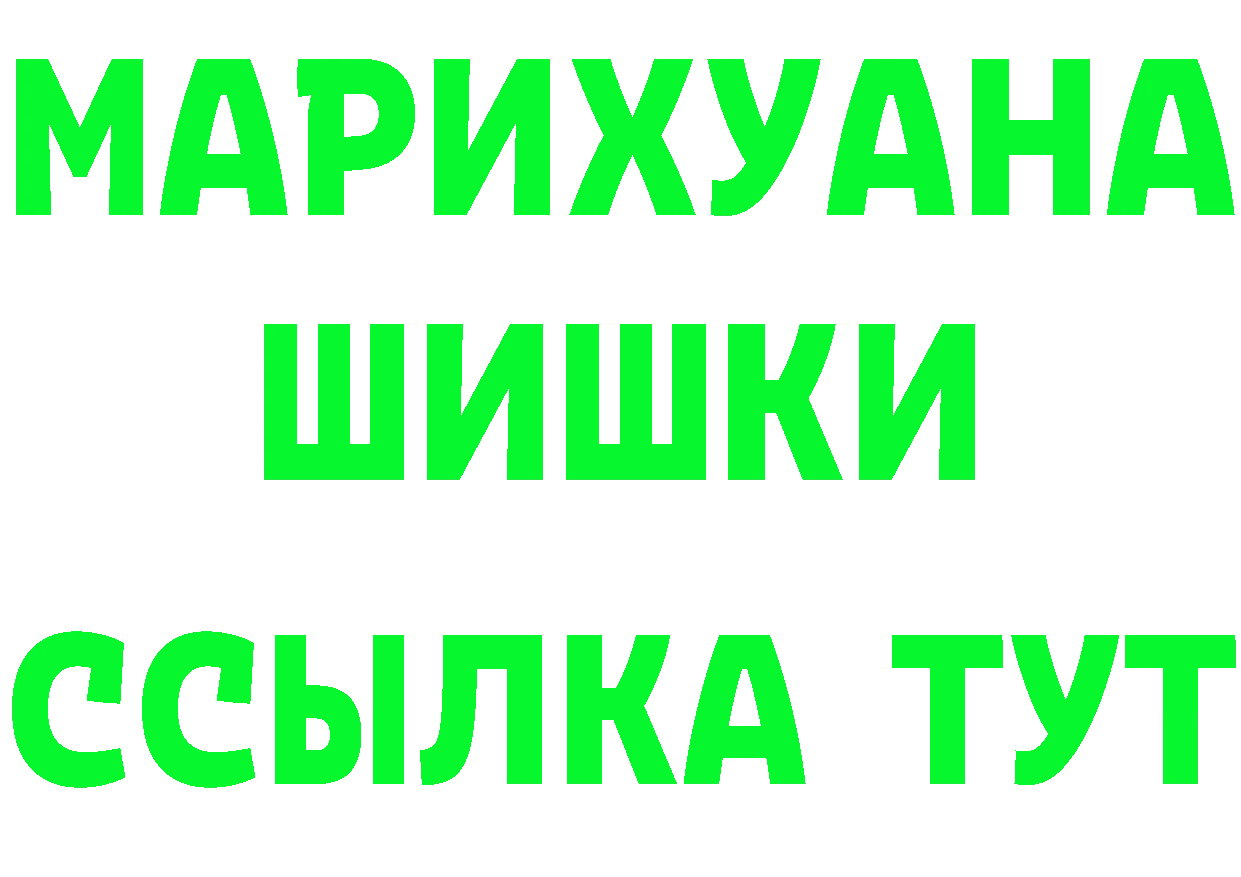 МАРИХУАНА
ШИШКИ
ССЫЛКА ТУТ